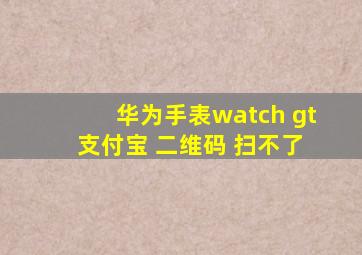 华为手表watch gt
支付宝 二维码 扫不了